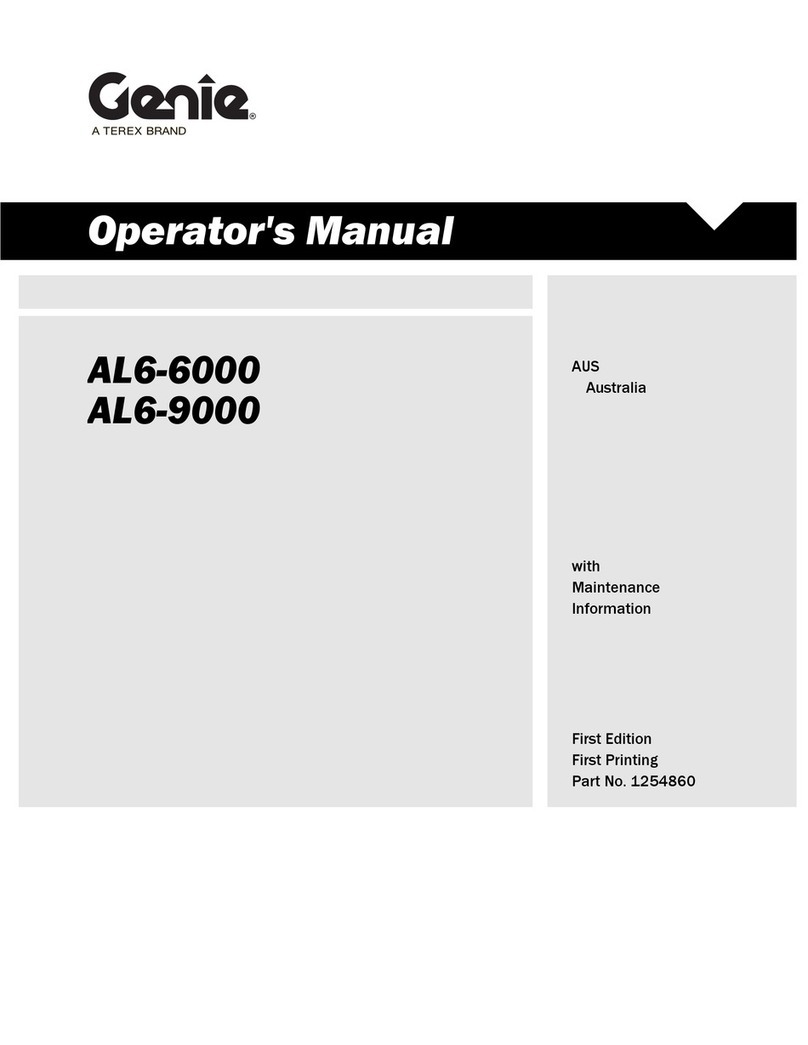 Genie®
A TEREX BRAND

Operator's Manual

AL6-6000
AL6-9000

AUS
Australia

with
Maintenance
Information

First Edition
First Printing
Part No. 1254860